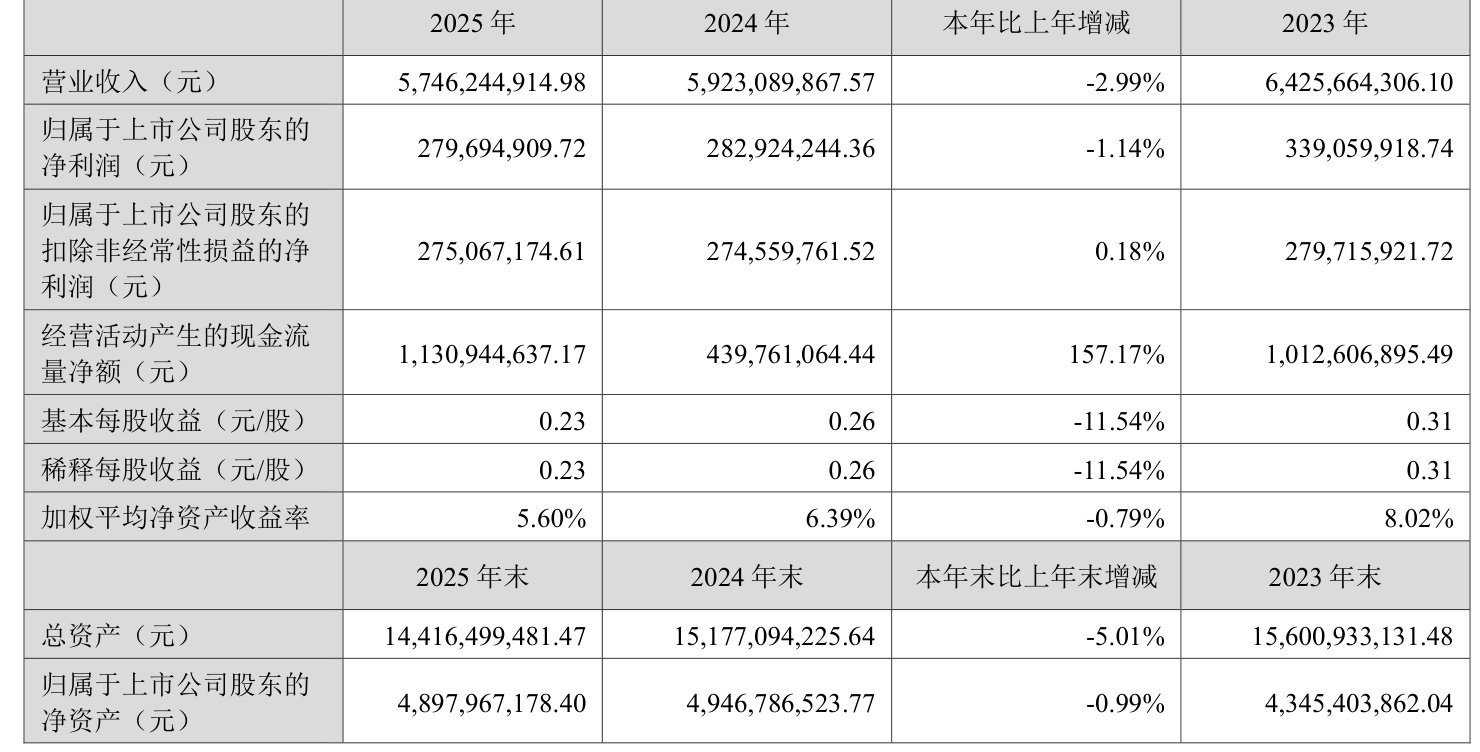 |  | 2025 年 | 2024 年 | 本年比上年增减 | 2023 年 |
|---|---|---|---|---|
| 营业收入（元） | 5,746,244,914.98 | 5,923,089,867.57 | -2.99% | 6,425,664,306.10 |
| 归属于上市公司股东的净利润（元） | 279,694,909.72 | 282,924,244.36 | -1.14% | 339,059,918.74 |
| 归属于上市公司股东的扣除非经常性损益的净利润（元） | 275,067,174.61 | 274,559,761.52 | 0.18% | 279,715,921.72 |
| 经营活动产生的现金流量净额（元） | 1,130,944,637.17 | 439,761,064.44 | 157.17% | 1,012,606,895.49 |
| 基本每股收益（元/股） | 0.23 | 0.26 | -11.54% | 0.31 |
| 稀释每股收益（元/股） | 0.23 | 0.26 | -11.54% | 0.31 |
| 加权平均净资产收益率 | 5.60% | 6.39% | -0.79% | 8.02% |
|  | 2025 年末 | 2024 年末 | 本年末比上年末增减 | 2023 年末 |
| 总资产（元） | 14,416,499,481.47 | 15,177,094,225.64 | -5.01% | 15,600,933,131.48 |
| 归属于上市公司股东的净资产（元） | 4,897,967,178.40 | 4,946,786,523.77 | -0.99% | 4,345,403,862.04 |